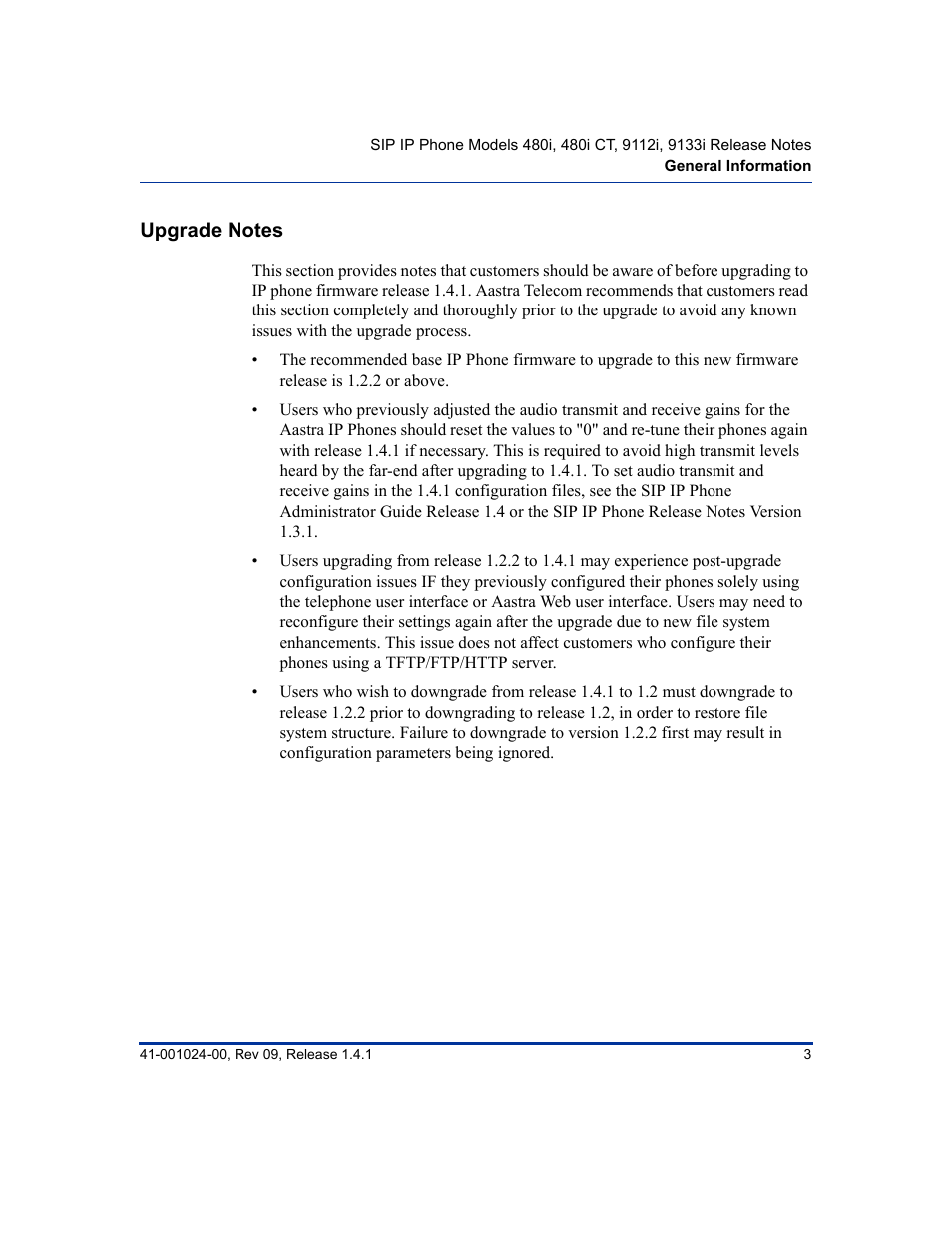 SIP IP Phone Models 480i, 480i CT, 9112i, 9133i Release Notes
General Information

Upgrade Notes

This section provides notes that customers should be aware of before upgrading to IP phone firmware release 1.4.1. Aastra Telecom recommends that customers read this section completely and thoroughly prior to the upgrade to avoid any known issues with the upgrade process.

• The recommended base IP Phone firmware to upgrade to this new firmware release is 1.2.2 or above.

• Users who previously adjusted the audio transmit and receive gains for the Aastra IP Phones should reset the values to "0" and re-tune their phones again with release 1.4.1 if necessary. This is required to avoid high transmit levels heard by the far-end after upgrading to 1.4.1. To set audio transmit and receive gains in the 1.4.1 configuration files, see the SIP IP Phone Administrator Guide Release 1.4 or the SIP IP Phone Release Notes Version 1.3.1.

• Users upgrading from release 1.2.2 to 1.4.1 may experience post-upgrade configuration issues IF they previously configured their phones solely using the telephone user interface or Aastra Web user interface. Users may need to reconfigure their settings again after the upgrade due to new file system enhancements. This issue does not affect customers who configure their phones using a TFTP/FTP/HTTP server.

• Users who wish to downgrade from release 1.4.1 to 1.2 must downgrade to release 1.2.2 prior to downgrading to release 1.2, in order to restore file system structure. Failure to downgrade to version 1.2.2 first may result in configuration parameters being ignored.

41-001024-00, Rev 09, Release 1.4.1
3